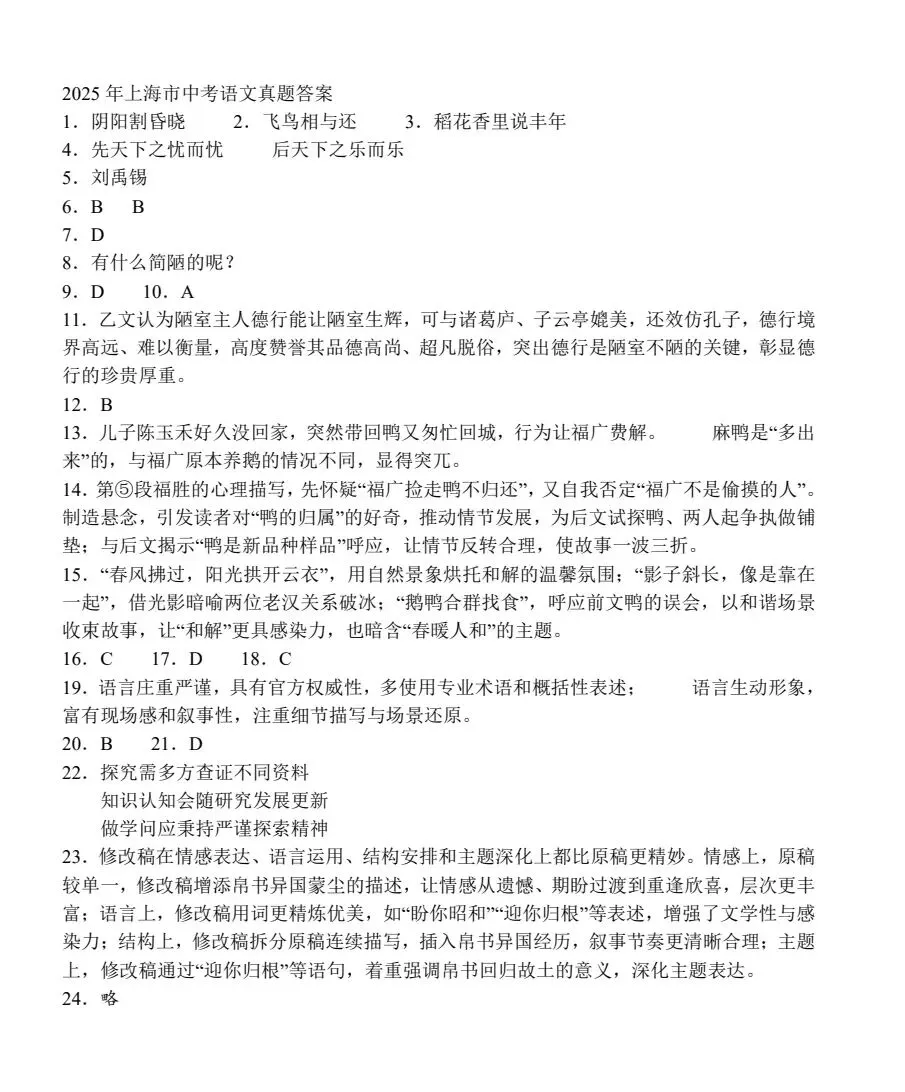 2025 年上海市中考语文真题答案
1．阴阳割昏晓　　2．飞鸟相与还　　3．稻花香里说丰年
4．先天下之忧而忧　　后天下之乐而乐
5．刘禹锡
6．B　B
7．D
8．有什么简陋的呢？
9．D　10．A
11．乙文认为陋室主人德行能让陋室生辉，可与诸葛庐、子云亭媲美，还效仿孔子，德行境界高远、难以衡量，高度赞誉其品德高尚、超凡脱俗，突出德行是陋室不陋的关键，彰显德行的珍贵厚重。
12．B
13．儿子陈玉禾好久没回家，突然带回鸭又匆忙回城，行为让福广费解。　　麻鸭是“多出来”的，与福广原本养鹅的情况不同，显得突兀。
14．第⑤段福胜的心理描写，先怀疑“福广捡走鸭不归还”，又自我否定“福广不是偷摸的人”。制造悬念，引发读者对“鸭的归属”的好奇，推动情节发展，为后文试探鸭、两人起争执做铺垫；与后文揭示“鸭是新品种样品”呼应，让情节反转合理，使故事一波三折。
15．“春风拂过，阳光拱开云衣”，用自然景象烘托和解的温馨氛围；“影子斜长，像是靠在一起”，借光影暗喻两位老汉关系破冰；“鹅鸭合群找食”，呼应前文鸭的误会，以和谐场景收束故事，让“和解”更具感染力，也暗含“春暖人和”的主题。
16．C　17．D　18．C
19．语言庄重严谨，具有官方权威性，多使用专业术语和概括性表述；　　语言生动形象，富有现场感和叙事性，注重细节描写与场景还原。
20．B　21．D
22．探究需多方查证不同资料
知识认知会随研究发展更新
做学问应秉持严谨探索精神
23．修改稿在情感表达、语言运用、结构安排和主题深化上都比原稿更精妙。情感上，原稿较单一，修改稿增添帛书异国蒙尘的描述，让情感从遗憾、期盼过渡到重逢欣喜，层次更丰富；语言上，修改稿用词更精炼优美，如“盼你昭和”“迎你归根”等表述，增强了文学性与感染力；结构上，修改稿拆分原稿连续描写，插入帛书异国经历，叙事节奏更清晰合理；主题上，修改稿通过“迎你归根”等语句，着重强调帛书回归故土的意义，深化主题表达。
24．略